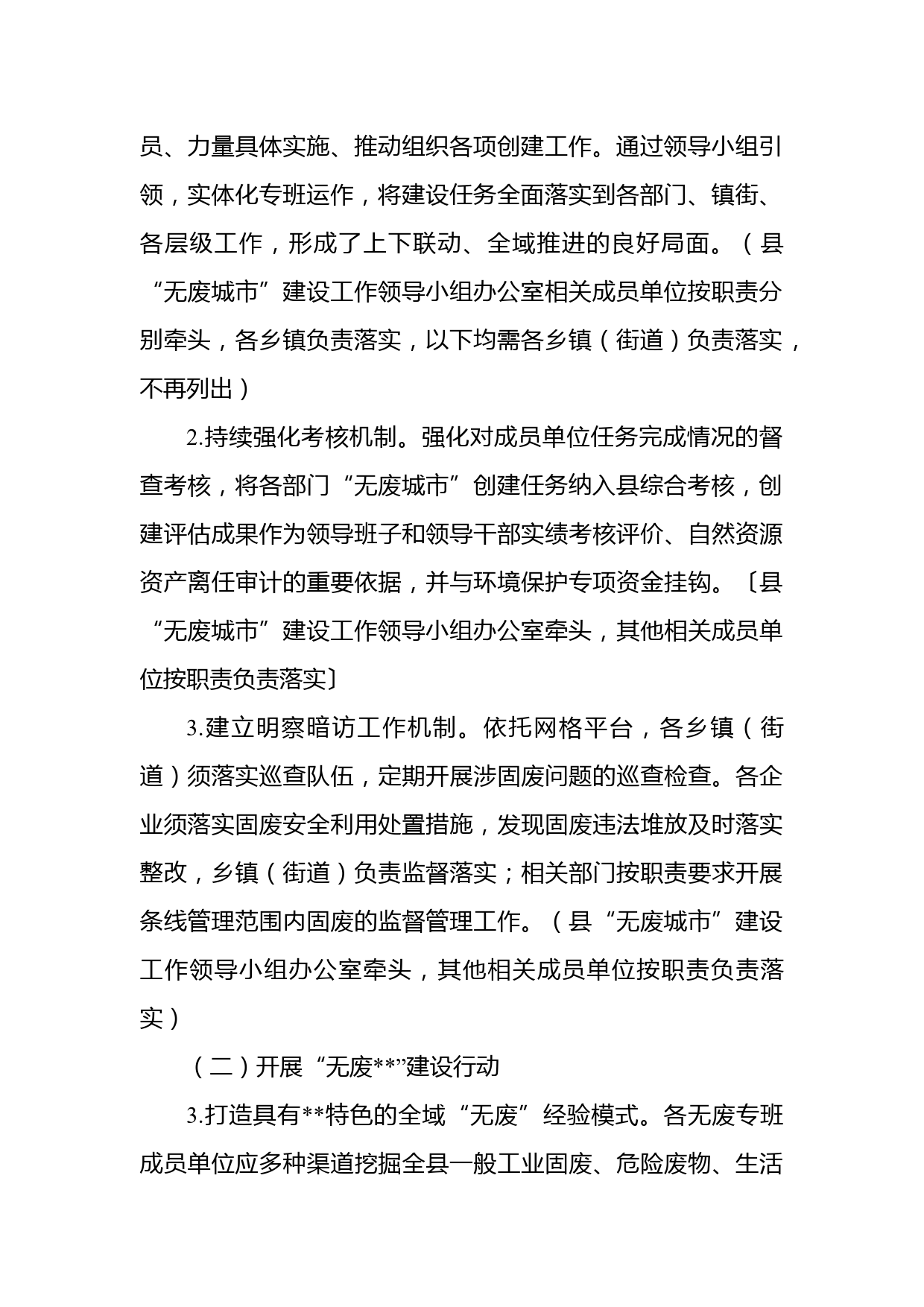 员、力量具体实施、推动组织各项创建工作。通过领导小组引领，实体化专班运作，将建设任务全面落实到各部门、镇街、各层级工作，形成了上下联动、全域推进的良好局面。（县“无废城市”建设工作领导小组办公室相关成员单位按职责分别牵头，各乡镇负责落实，以下均需各乡镇（街道）负责落实，不再列出）

2.持续强化考核机制。强化对成员单位任务完成情况的督查考核，将各部门“无废城市”创建任务纳入县综合考核，创建评估成果作为领导班子和领导干部实绩考核评价、自然资源资产离任审计的重要依据，并与环境保护专项资金挂钩。〔县“无废城市”建设工作领导小组办公室牵头，其他相关成员单位按职责负责落实〕

3.建立明察暗访工作机制。依托网格平台，各乡镇（街道）须落实巡查队伍，定期开展涉固废问题的巡查检查。各企业须落实固废安全利用处置措施，发现固废违法堆放及时落实整改，乡镇（街道）负责监督落实；相关部门按职责要求开展条线管理范围内固废的监督管理工作。（县“无废城市”建设工作领导小组办公室牵头，其他相关成员单位按职责负责落实）

（二）开展“无废**”建设行动

3.打造具有**特色的全域“无废”经验模式。各无废专班成员单位应多种渠道挖掘全县一般工业固废、危险废物、生活